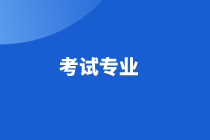 考试专业